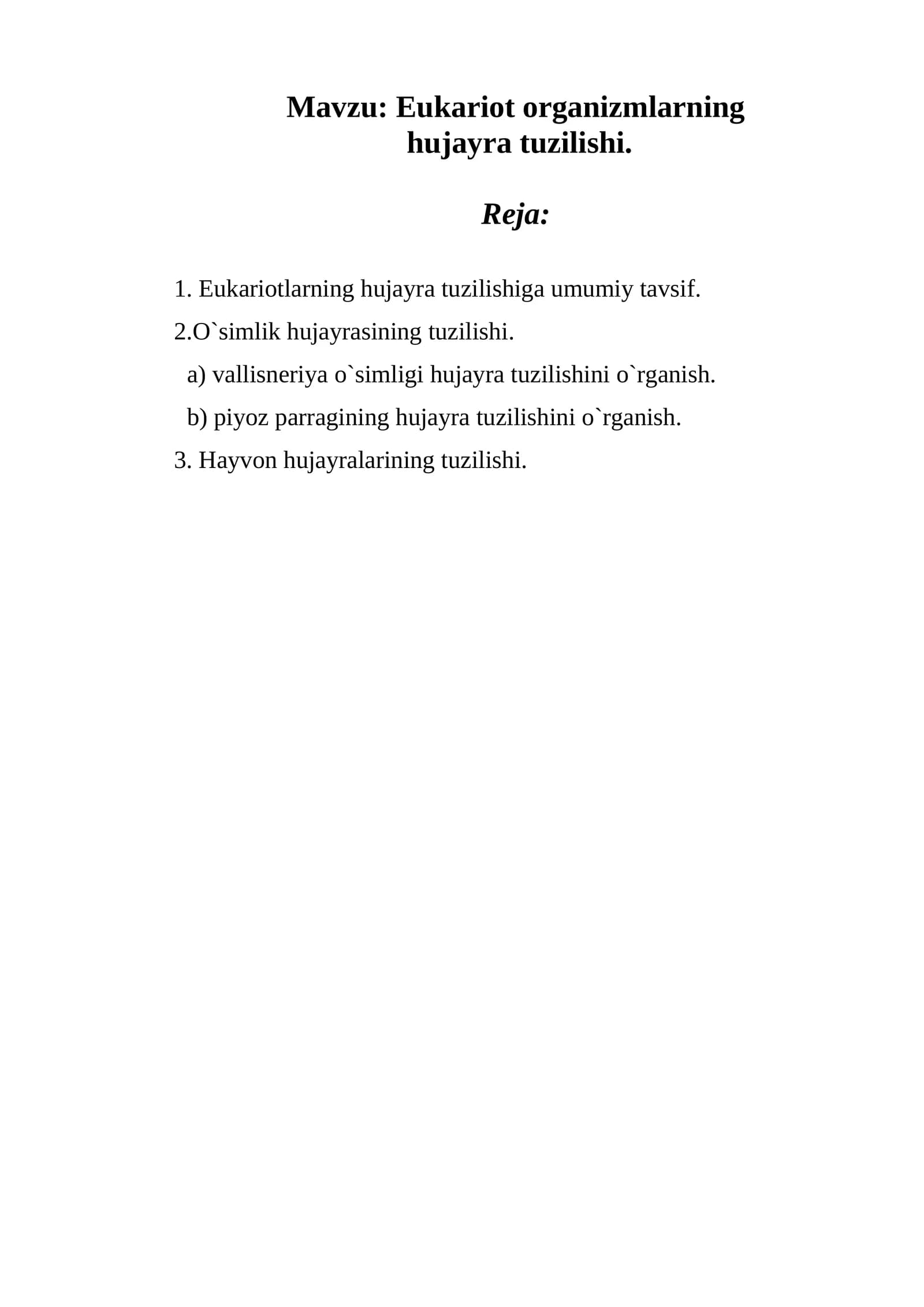 Mavzu: Eukariot organizmlarning
hujayra tuzilishi.

Reja:

1. Eukariotlarning hujayra tuzilishiga umumiy tavsif.

2.O`simlik hujayrasining tuzilishi.

a) vallisneriya o`simligi hujayra tuzilishini o`rganish.

b) piyoz parragining hujayra tuzilishini o`rganish.

3. Hayvon hujayralarining tuzilishi.